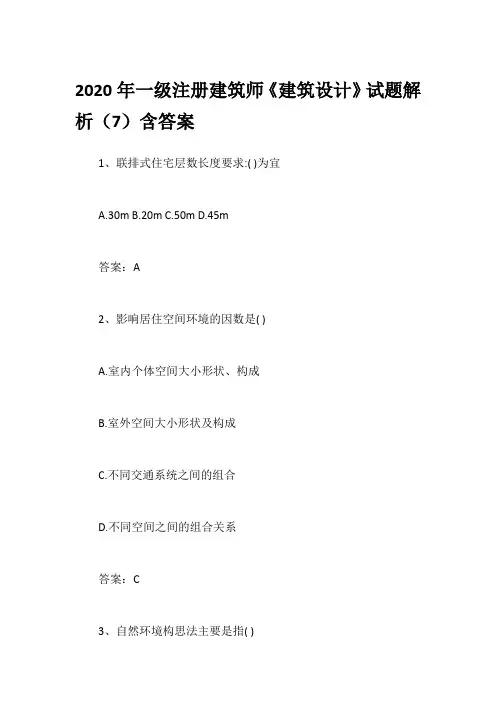 2020 年一级注册建筑师《建筑设计》试题解析（7）含答案

1、联排式住宅层数长度要求:( )为宜

A.30m B.20m C.50m D.45m

答案：A

2、影响居住空间环境的因数是( )

A.室内个体空间大小形状、构成

B.室外空间大小形状及构成

C.不同交通系统之间的组合

D.不同空间之间的组合关系

答案：C

3、自然环境构思法主要是指( )